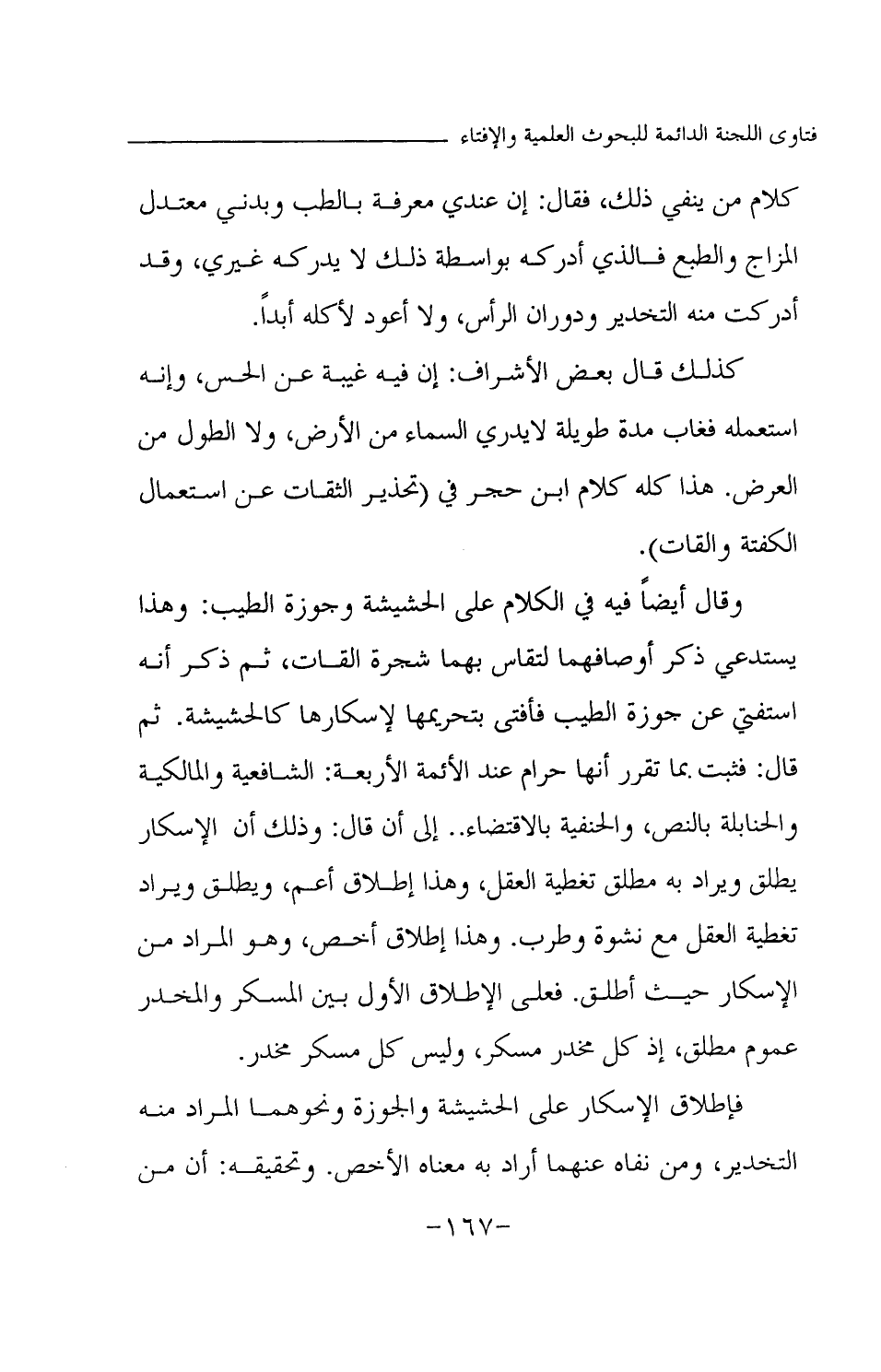 فتاوى اللجنة الدائمة للبحوث العلمية والإفتاء

كلام من ينفي ذلك، فقال: إن عندي معرفة بالطب وبدني معتدل المزاج والطبع فالذي أدركه بواسطة ذلك لا يدركه غيري، وقد أدركت منه التخدير ودوران الرأس، ولا أعود لأكله أبداً.

كذلك قال بعض الأشراف: إن فيه غيبة عن الحس، وإنه استعمله فغاب مدة طويلة لايدري السماء من الأرض، ولا الطول من العرض. هذا كله كلام ابن حجر في (تحذير الثقات عن استعمال الكفتة والقات).

وقال أيضاً فيه في الكلام على الحشيشة وجوزة الطيب: وهذا يستدعي ذكر أوصافهما لتقاس بهما شجرة القات، ثم ذكر أنه استفتي عن جوزة الطيب فأفتى بتحريمها لإسكارها كالحشيشة. ثم قال: فثبت بما تقرر أنها حرام عند الأئمة الأربعة: الشافعية والمالكية والحنابلة بالنص، والحنفية بالاقتضاء.. إلى أن قال: وذلك أن الإسكار يطلق ويراد به مطلق تغطية العقل، وهذا إطلاق أعم، ويطلق ويراد تغطية العقل مع نشوة وطرب. وهذا إطلاق أخص، وهو المراد من الإسكار حيث أطلق. فعلى الإطلاق الأول بين المسكر والمخدر عموم مطلق، إذ كل مخدر مسكر، وليس كل مسكر مخدر.

فإطلاق الإسكار على الحشيشة والجوزة ونحوهما المراد منه التخدير، ومن نفاه عنهما أراد به معناه الأخص. وتحقيقه: أن من

-١٦٧-